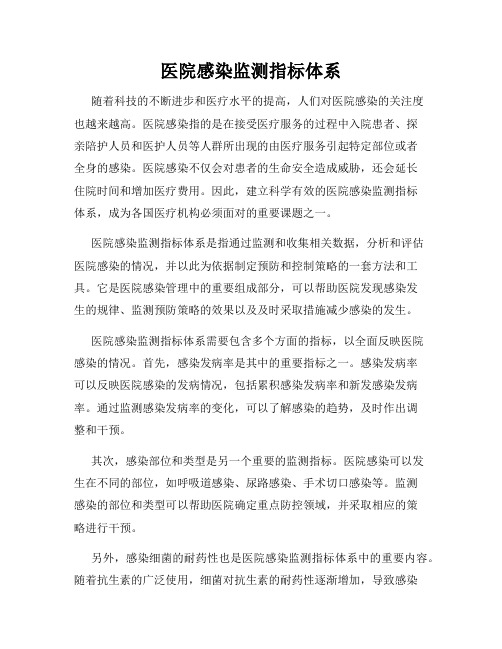 医院感染监测指标体系

随着科技的不断进步和医疗水平的提高，人们对医院感染的关注度也越来越高。医院感染指的是在接受医疗服务的过程中入院患者、探亲陪护人员和医护人员等人群所出现的由医疗服务引起特定部位或者全身的感染。医院感染不仅会对患者的生命安全造成威胁，还会延长住院时间和增加医疗费用。因此，建立科学有效的医院感染监测指标体系，成为各国医疗机构必须面对的重要课题之一。

医院感染监测指标体系是指通过监测和收集相关数据，分析和评估医院感染的情况，并以此为依据制定预防和控制策略的一套方法和工具。它是医院感染管理中的重要组成部分，可以帮助医院发现感染发生的规律、监测预防策略的效果以及及时采取措施减少感染的发生。

医院感染监测指标体系需要包含多个方面的指标，以全面反映医院感染的情况。首先，感染发病率是其中的重要指标之一。感染发病率可以反映医院感染的发病情况，包括累积感染发病率和新发感染发病率。通过监测感染发病率的变化，可以了解感染的趋势，及时作出调整和干预。

其次，感染部位和类型是另一个重要的监测指标。医院感染可以发生在不同的部位，如呼吸道感染、尿路感染、手术切口感染等。监测感染的部位和类型可以帮助医院确定重点防控领域，并采取相应的策略进行干预。

另外，感染细菌的耐药性也是医院感染监测指标体系中的重要内容。随着抗生素的广泛使用，细菌对抗生素的耐药性逐渐增加，导致感染